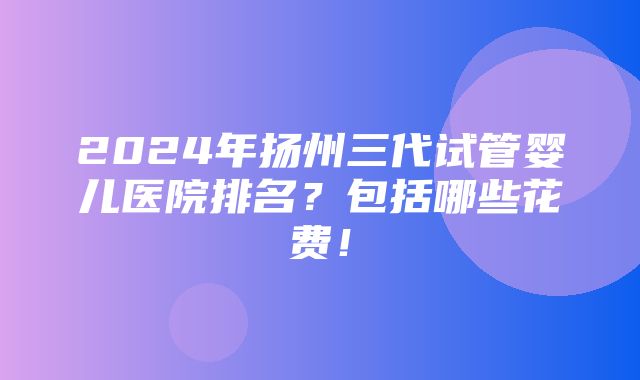 2024年扬州三代试管婴儿医院排名？包括哪些花费！